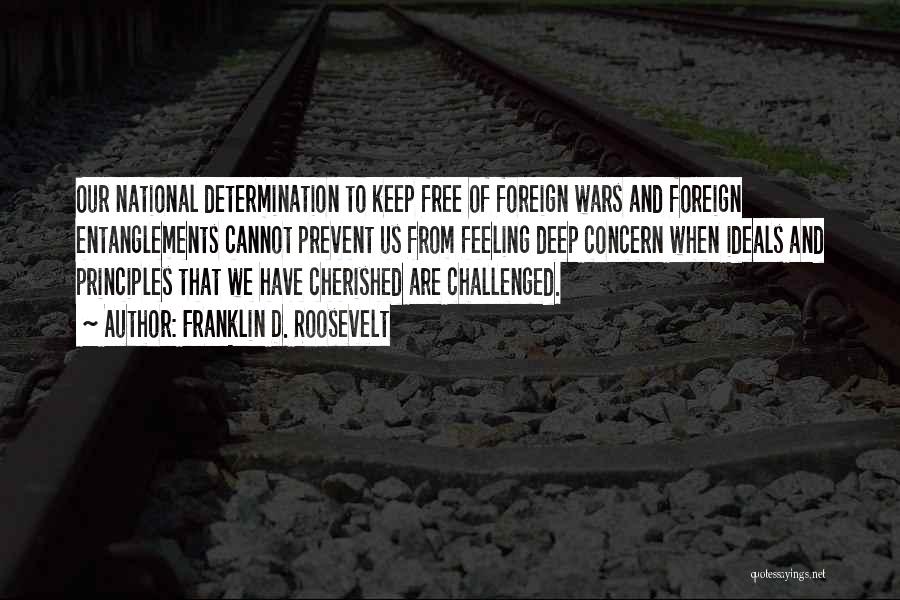 OUR NATIONAL DETERMINATION TO KEEP FREE OF FOREIGN WARS AND FOREIGN ENTANGLEMENTS CANNOT PREVENT US FROM FEELING DEEP CONCERN WHEN IDEALS AND PRINCIPLES THAT WE HAVE CHERISHED ARE CHALLENGED.

~ AUTHOR: FRANKLIN D. ROOSEVELT

quotessayings.net